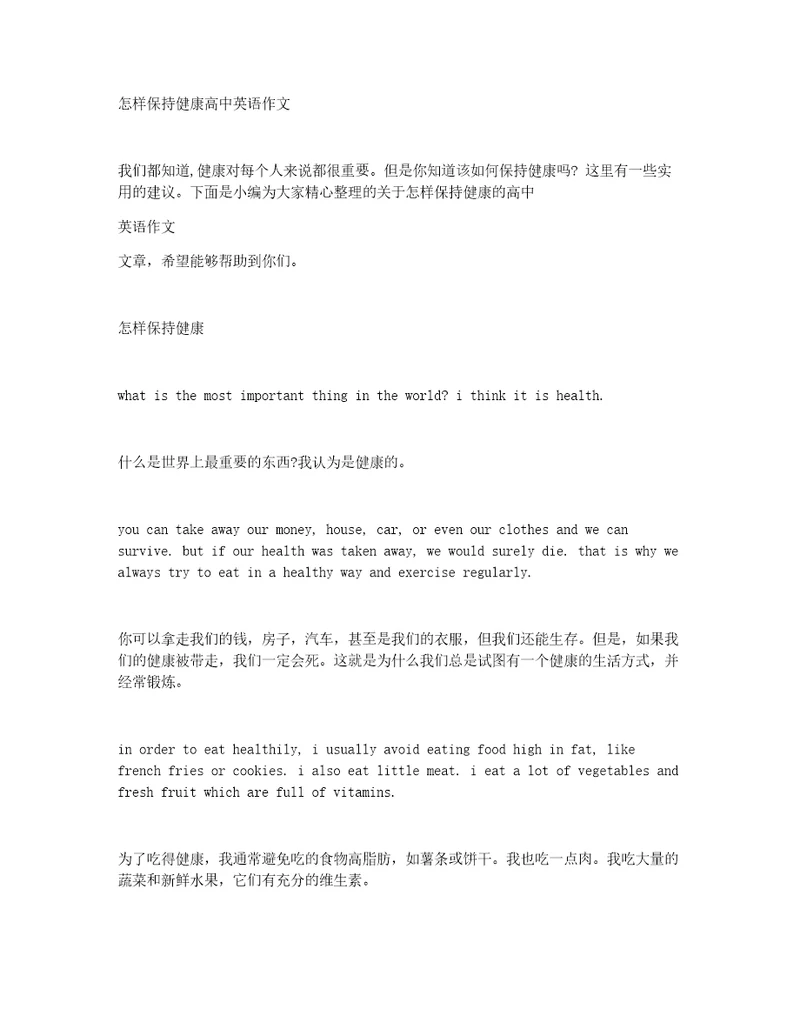 怎样保持健康高中英语作文

我们都知道,健康对每个人来说都很重要。但是你知道该如何保持健康吗? 这里有一些实用的建议。下面是小编为大家精心整理的关于怎样保持健康的高中

英语作文

文章，希望能够帮助到你们。

怎样保持健康

what is the most important thing in the world? i think it is health.

什么是世界上最重要的东西?我认为是健康的。

you can take away our money, house, car, or even our clothes and we can survive. but if our health was taken away, we would surely die. that is why we always try to eat in a healthy way and exercise regularly.

你可以拿走我们的钱，房子，汽车，甚至是我们的衣服，但我们还能生存。但是，如果我们的健康被带走，我们一定会死。这就是为什么我们总是试图有一个健康的生活方式，并经常锻炼。

in order to eat healthily, i usually avoid eating food high in fat, like french fries or cookies. i also eat little meat. i eat a lot of vegetables and fresh fruit which are full of vitamins.

为了吃得健康，我通常避免吃的食物高脂肪，如薯条或饼干。我也吃一点肉。我吃大量的蔬菜和新鲜水果，它们有充分的维生素。